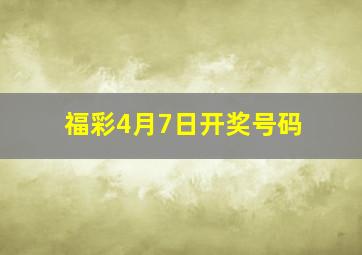 福彩4月7日开奖号码